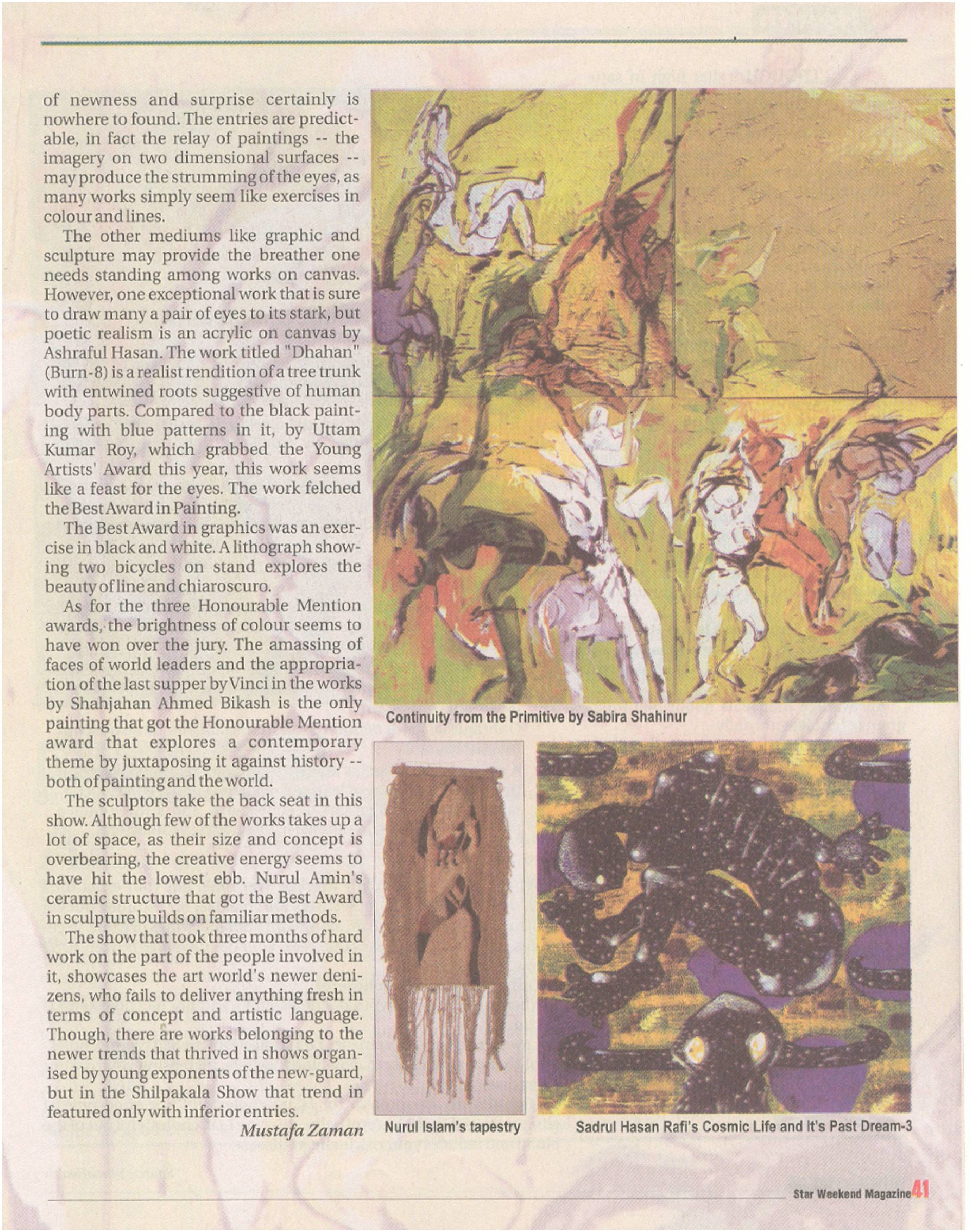 of newness and surprise certainly is nowhere to found. The entries are predictable, in fact the relay of paintings -- the imagery on two dimensional surfaces -- may produce the strumming of the eyes, as many works simply seem like exercises in colour and lines.

The other mediums like graphic and sculpture may provide the breather one needs standing among works on canvas. However, one exceptional work that is sure to draw many a pair of eyes to its stark, but poetic realism is an acrylic on canvas by Ashraful Hasan. The work titled "Dhahan" (Burn-8) is a realist rendition of a tree trunk with entwined roots suggestive of human body parts. Compared to the black painting with blue patterns in it, by Uttam Kumar Roy, which grabbed the Young Artists' Award this year, this work seems like a feast for the eyes. The work felched the Best Award in Painting.

The Best Award in graphics was an exercise in black and white. A lithograph showing two bicycles on stand explores the beauty of line and chiaroscuro.

As for the three Honourable Mention awards, the brightness of colour seems to have won over the jury. The amassing of faces of world leaders and the appropriation of the last supper by Vinci in the works by Shahjahan Ahmed Bikash is the only painting that got the Honourable Mention award that explores a contemporary theme by juxtaposing it against history -- both of painting and the world.

The sculptors take the back seat in this show. Although few of the works takes up a lot of space, as their size and concept is overbearing, the creative energy seems to have hit the lowest ebb. Nurul Amin's ceramic structure that got the Best Award in sculpture builds on familiar methods.

The show that took three months of hard work on the part of the people involved in it, showcases the art world's newer denizens, who fails to deliver anything fresh in terms of concept and artistic language. Though, there are works belonging to the newer trends that thrived in shows organised by young exponents of the new-guard, but in the Shilpakala Show that trend in featured only with inferior entries.

Mustafa Zaman

Continuity from the Primitive by Sabira Shahinur

Nurul Islam's tapestry

Sadrul Hasan Rafi's Cosmic Life and It's Past Dream-3

Star Weekend Magazine 41